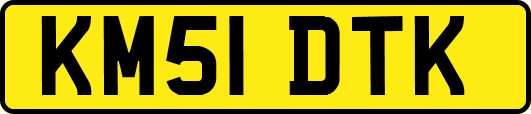 KM51 DTK